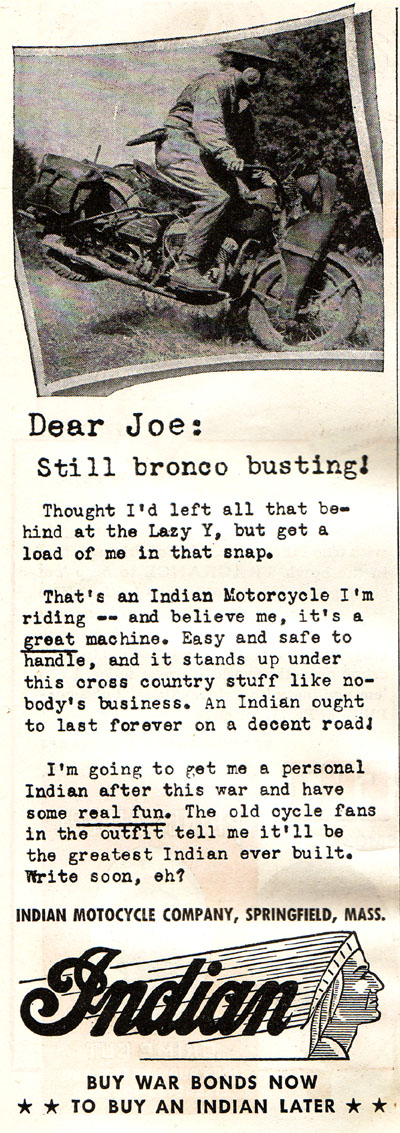 Dear Joe:

Still bronco busting!

Thought I'd left all that behind at the Lazy Y, but get a load of me in that snap.

That's an Indian Motorcycle I'm riding -- and believe me, it's a great machine. Easy and safe to handle, and it stands up under this cross country stuff like nobody's business. An Indian ought to last forever on a decent road!

I'm going to get me a personal Indian after this war and have some real fun. The old cycle fans in the outfit tell me it'll be the greatest Indian ever built. Write soon, eh?

INDIAN MOTOCYCLE COMPANY, SPRINGFIELD, MASS.

Indian

BUY WAR BONDS NOW
★ ★ TO BUY AN INDIAN LATER ★ ★